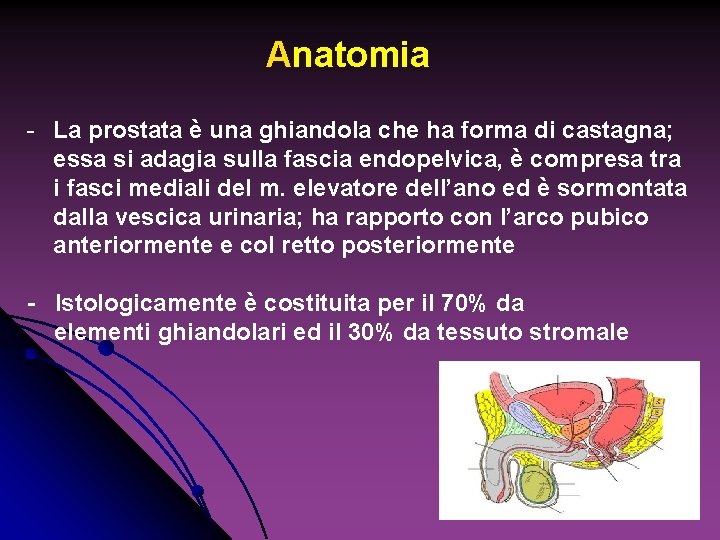 Anatomia

- La prostata è una ghiandola che ha forma di castagna; essa si adagia sulla fascia endopelvica, è compresa tra i fasci mediali del m. elevatore dell'ano ed è sormontata dalla vescica urinaria; ha rapporto con l'arco pubico anteriormente e col retto posteriormente

- Istologicamente è costituita per il 70% da elementi ghiandolari ed il 30% da tessuto stromale